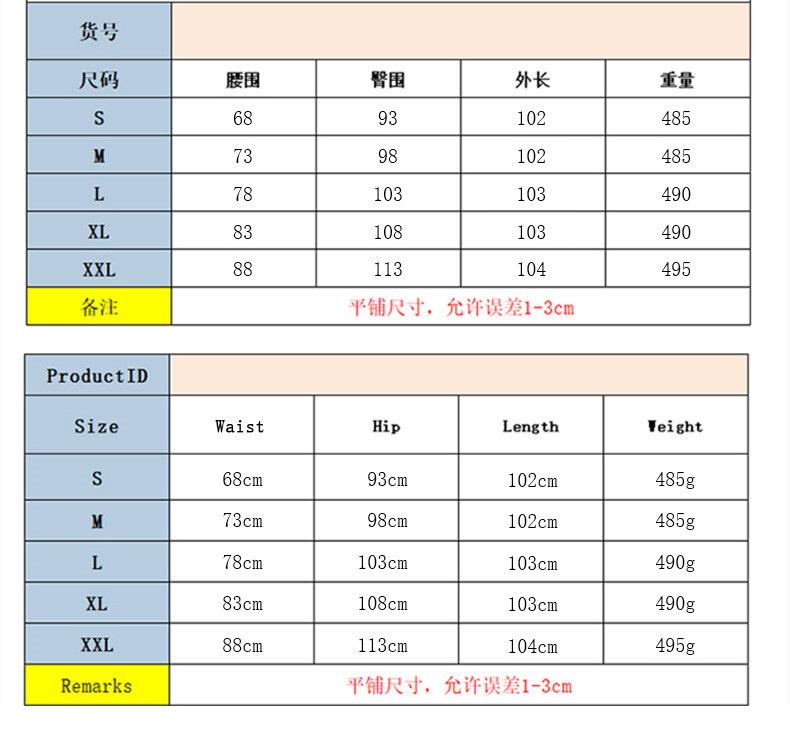 | 货号 | | | | |
|---|---|---|---|---|
| 尺码 | 腰围 | 臀围 | 外长 | 重量 |
| S | 68 | 93 | 102 | 485 |
| M | 73 | 98 | 102 | 485 |
| L | 78 | 103 | 103 | 490 |
| XL | 83 | 108 | 103 | 490 |
| XXL | 88 | 113 | 104 | 495 |
| 备注 | 平铺尺寸，允许误差1-3cm | | | |

| ProductID | | | | |
|---|---|---|---|---|
| Size | Waist | Hip | Length | Weight |
| S | 68cm | 93cm | 102cm | 485g |
| M | 73cm | 98cm | 102cm | 485g |
| L | 78cm | 103cm | 103cm | 490g |
| XL | 83cm | 108cm | 103cm | 490g |
| XXL | 88cm | 113cm | 104cm | 495g |
| Remarks | 平铺尺寸，允许误差1-3cm | | | |